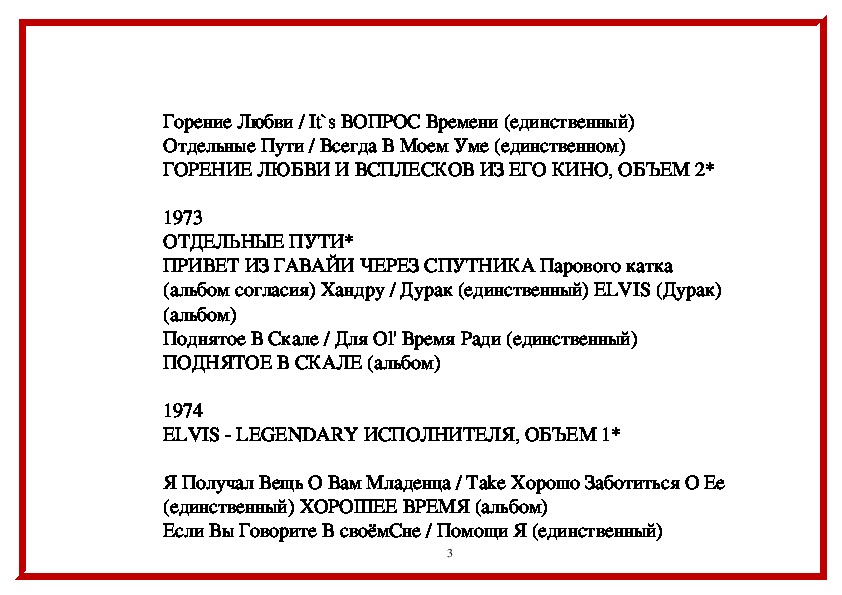 Горение Любви / It`s ВОПРОС Времени (единственный)
Отдельные Пути / Всегда В Моем Уме (единственном)
ГОРЕНИЕ ЛЮБВИ И ВСПЛЕСКОВ ИЗ ЕГО КИНО, ОБЪЕМ 2*

1973
ОТДЕЛЬНЫЕ ПУТИ*
ПРИВЕТ ИЗ ГАВАЙИ ЧЕРЕЗ СПУТНИКА Парового катка (альбом согласия) Хандру / Дурак (единственный) ELVIS (Дурак) (альбом)
Поднятое В Скале / Для Ol' Время Ради (единственный)
ПОДНЯТОЕ В СКАЛЕ (альбом)

1974
ELVIS - LEGENDARY ИСПОЛНИТЕЛЯ, ОБЪЕМ 1*

Я Получал Вещь О Вам Младенца / Take Хорошо Заботиться О Ее (единственный) ХОРОШЕЕ ВРЕМЯ (альбом)
Если Вы Говорите В своёмСне / Помощи Я (единственный)

3